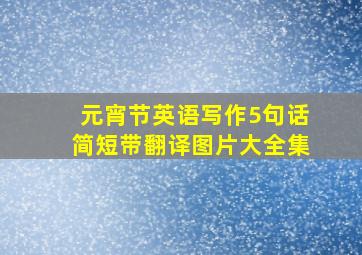 元宵节英语写作5句话
简短带翻译图片大全集